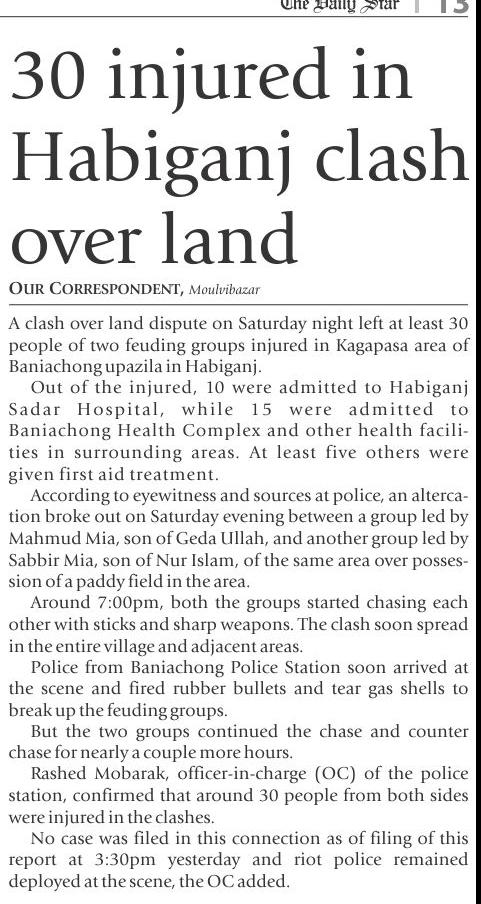 The Daily Star | 13

30 injured in Habiganj clash over land

OUR CORRESPONDENT, Moulvibazar

A clash over land dispute on Saturday night left at least 30 people of two feuding groups injured in Kagapasa area of Baniachong upazila in Habiganj.

Out of the injured, 10 were admitted to Habiganj Sadar Hospital, while 15 were admitted to Baniachong Health Complex and other health facilities in surrounding areas. At least five others were given first aid treatment.

According to eyewitness and sources at police, an altercation broke out on Saturday evening between a group led by Mahmud Mia, son of Geda Ullah, and another group led by Sabbir Mia, son of Nur Islam, of the same area over possession of a paddy field in the area.

Around 7:00pm, both the groups started chasing each other with sticks and sharp weapons. The clash soon spread in the entire village and adjacent areas.

Police from Baniachong Police Station soon arrived at the scene and fired rubber bullets and tear gas shells to break up the feuding groups.

But the two groups continued the chase and counter chase for nearly a couple more hours.

Rashed Mobarak, officer-in-charge (OC) of the police station, confirmed that around 30 people from both sides were injured in the clashes.

No case was filed in this connection as of filing of this report at 3:30pm yesterday and riot police remained deployed at the scene, the OC added.